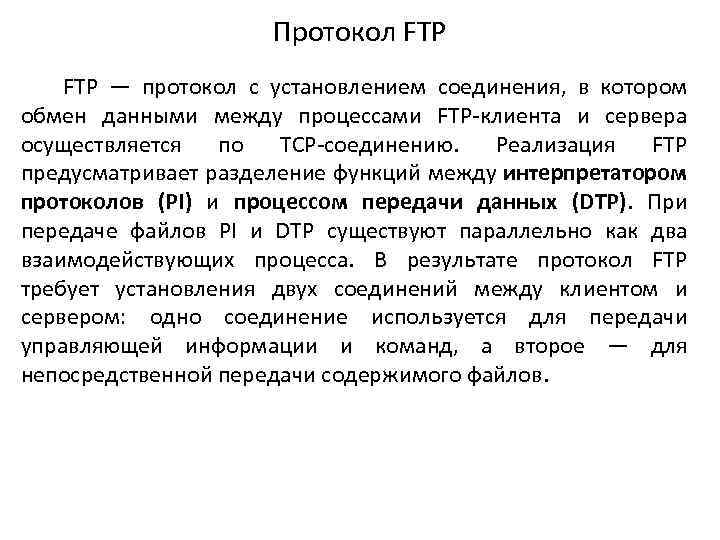 Протокол FTP

FTP — протокол с установлением соединения, в котором обмен данными между процессами FTP-клиента и сервера осуществляется по TCP-соединению. Реализация FTP предусматривает разделение функций между интерпретатором протоколов (PI) и процессом передачи данных (DTP). При передаче файлов PI и DTP существуют параллельно как два взаимодействующих процесса. В результате протокол FTP требует установления двух соединений между клиентом и сервером: одно соединение используется для передачи управляющей информации и команд, а второе — для непосредственной передачи содержимого файлов.